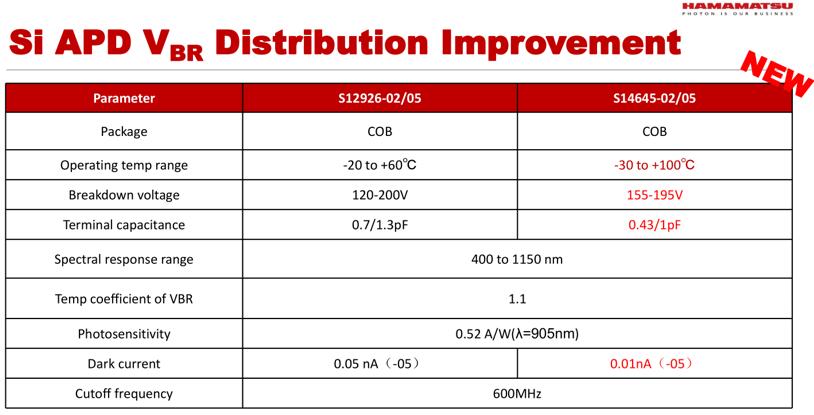 HAMAMATSU
PHOTON IS OUR BUSINESS

Si APD $V_{BR}$ Distribution Improvement

NEW

| Parameter | S12926-02/05 | S14645-02/05 |
|---|---|---|
| Package | COB | COB |
| Operating temp range | -20 to +60℃ | -30 to +100℃ |
| Breakdown voltage | 120-200V | 155-195V |
| Terminal capacitance | 0.7/1.3pF | 0.43/1pF |
| Spectral response range | 400 to 1150 nm | |
| Temp coefficient of VBR | 1.1 | |
| Photosensitivity | 0.52 A/W(λ=905nm) | |
| Dark current | 0.05 nA（-05） | 0.01nA（-05） |
| Cutoff frequency | 600MHz | |